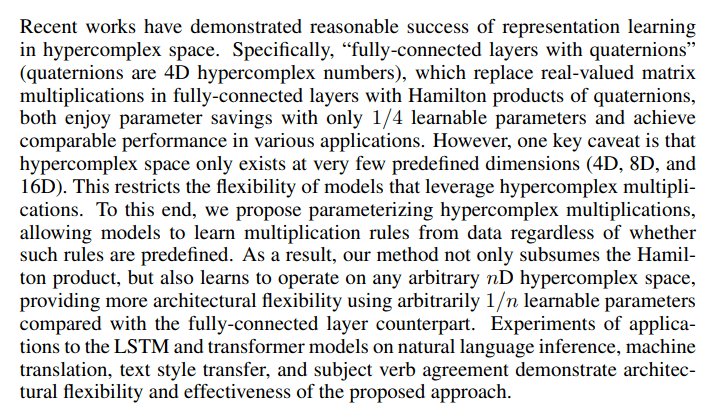 Recent works have demonstrated reasonable success of representation learning in hypercomplex space. Specifically, “fully-connected layers with quaternions” (quaternions are 4D hypercomplex numbers), which replace real-valued matrix multiplications in fully-connected layers with Hamilton products of quaternions, both enjoy parameter savings with only $1/4$ learnable parameters and achieve comparable performance in various applications. However, one key caveat is that hypercomplex space only exists at very few predefined dimensions (4D, 8D, and 16D). This restricts the flexibility of models that leverage hypercomplex multiplications. To this end, we propose parameterizing hypercomplex multiplications, allowing models to learn multiplication rules from data regardless of whether such rules are predefined. As a result, our method not only subsumes the Hamilton product, but also learns to operate on any arbitrary $n$D hypercomplex space, providing more architectural flexibility using arbitrarily $1/n$ learnable parameters compared with the fully-connected layer counterpart. Experiments of applications to the LSTM and transformer models on natural language inference, machine translation, text style transfer, and subject verb agreement demonstrate architectural flexibility and effectiveness of the proposed approach.